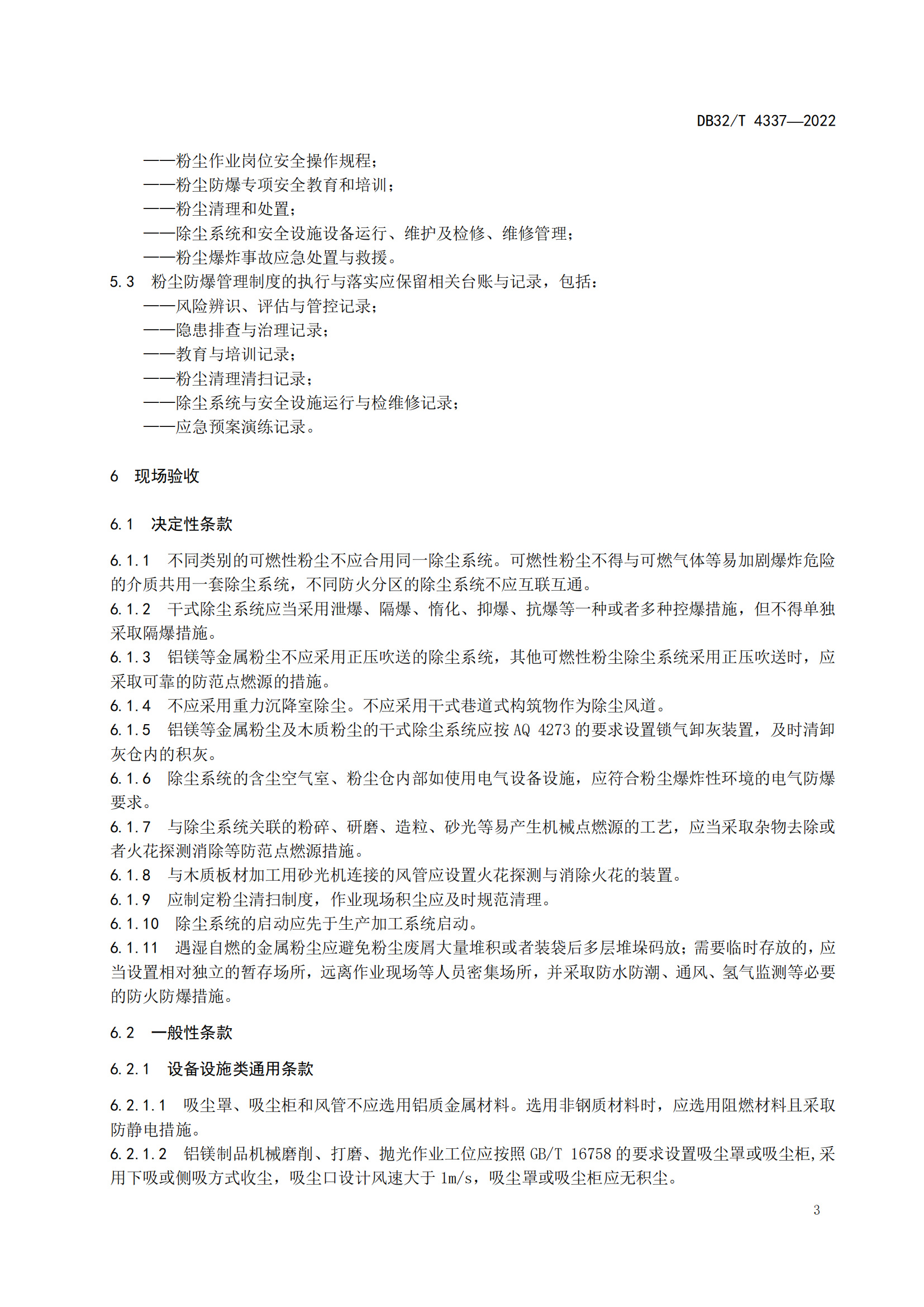 DB32/T 4337—2022

——粉尘作业岗位安全操作规程；
——粉尘防爆专项安全教育和培训；
——粉尘清理和处置；
——除尘系统和安全设施设备运行、维护及检修、维修管理；
——粉尘爆炸事故应急处置与救援。

5.3 粉尘防爆管理制度的执行与落实应保留相关台账与记录，包括：
——风险辨识、评估与管控记录；
——隐患排查与治理记录；
——教育与培训记录；
——粉尘清理清扫记录；
——除尘系统与安全设施运行与检维修记录；
——应急预案演练记录。

6 现场验收

6.1 决定性条款

6.1.1 不同类别的可燃性粉尘不应合用同一除尘系统。可燃性粉尘不得与可燃气体等易加剧爆炸危险的介质共用一套除尘系统，不同防火分区的除尘系统不应互联互通。

6.1.2 干式除尘系统应当采用泄爆、隔爆、惰化、抑爆、抗爆等一种或者多种控爆措施，但不得单独采取隔爆措施。

6.1.3 铝镁等金属粉尘不应采用正压吹送的除尘系统，其他可燃性粉尘除尘系统采用正压吹送时，应采取可靠的防范点燃源的措施。

6.1.4 不应采用重力沉降室除尘。不应采用干式巷道式构筑物作为除尘风道。

6.1.5 铝镁等金属粉尘及木质粉尘的干式除尘系统应按 AQ 4273 的要求设置锁气卸灰装置，及时清卸灰仓内的积灰。

6.1.6 除尘系统的含尘空气室、粉尘仓内部如使用电气设备设施，应符合粉尘爆炸性环境的电气防爆要求。

6.1.7 与除尘系统关联的粉碎、研磨、造粒、砂光等易产生机械点燃源的工艺，应当采取杂物去除或者火花探测消除等防范点燃源措施。

6.1.8 与木质板材加工用砂光机连接的风管应设置火花探测与消除火花的装置。

6.1.9 应制定粉尘清扫制度，作业现场积尘应及时规范清理。

6.1.10 除尘系统的启动应先于生产加工系统启动。

6.1.11 遇湿自燃的金属粉尘应避免粉尘废屑大量堆积或者装袋后多层堆垛码放；需要临时存放的，应当设置相对独立的暂存场所，远离作业现场等人员密集场所，并采取防水防潮、通风、氢气监测等必要的防火防爆措施。

6.2 一般性条款

6.2.1 设备设施类通用条款

6.2.1.1 吸尘罩、吸尘柜和风管不应选用铝质金属材料。选用非钢质材料时，应选用阻燃材料且采取防静电措施。

6.2.1.2 铝镁制品机械磨削、打磨、抛光作业工位应按照 GB/T 16758 的要求设置吸尘罩或吸尘柜,采用下吸或侧吸方式收尘，吸尘口设计风速大于 1m/s，吸尘罩或吸尘柜应无积尘。

3